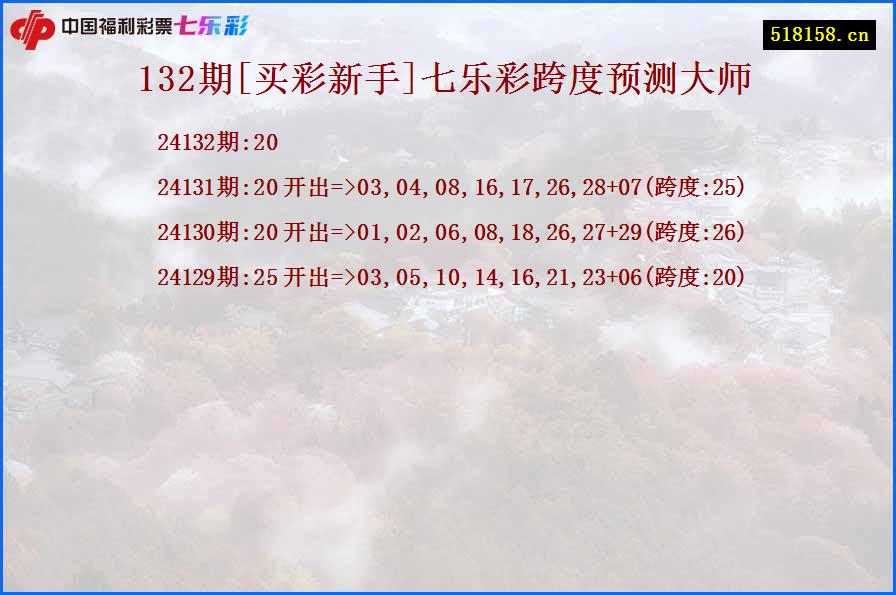 中国福利彩票七乐彩

518158.cn

132期[买彩新手]七乐彩跨度预测大师

24132期:20

24131期:20 开出=>03,04,08,16,17,26,28+07(跨度:25)

24130期:20 开出=>01,02,06,08,18,26,27+29(跨度:26)

24129期:25 开出=>03,05,10,14,16,21,23+06(跨度:20)